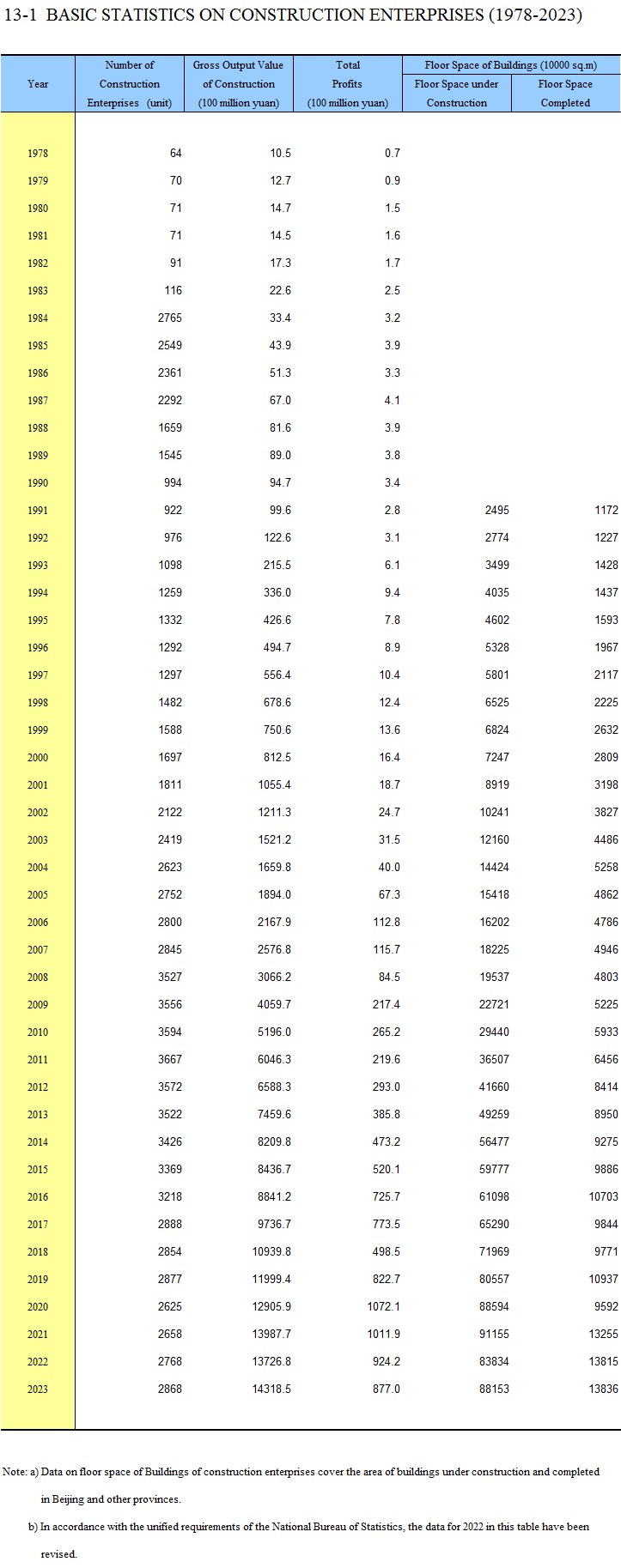 13-1 BASIC STATISTICS ON CONSTRUCTION ENTERPRISES (1978-2023)

| Year | Number of Construction Enterprises (unit) | Gross Output Value of Construction (100 million yuan) | Total Profits (100 million yuan) | Floor Space of Buildings (10000 sq.m) Floor Space under Construction | Floor Space of Buildings (10000 sq.m) Floor Space Completed |
|---|---|---|---|---|---|
| 1978 | 64 | 10.5 | 0.7 | | |
| 1979 | 70 | 12.7 | 0.9 | | |
| 1980 | 71 | 14.7 | 1.5 | | |
| 1981 | 71 | 14.5 | 1.6 | | |
| 1982 | 91 | 17.3 | 1.7 | | |
| 1983 | 116 | 22.6 | 2.5 | | |
| 1984 | 2765 | 33.4 | 3.2 | | |
| 1985 | 2549 | 43.9 | 3.9 | | |
| 1986 | 2361 | 51.3 | 3.3 | | |
| 1987 | 2292 | 67.0 | 4.1 | | |
| 1988 | 1659 | 81.6 | 3.9 | | |
| 1989 | 1545 | 89.0 | 3.8 | | |
| 1990 | 994 | 94.7 | 3.4 | | |
| 1991 | 922 | 99.6 | 2.8 | 2495 | 1172 |
| 1992 | 976 | 122.6 | 3.1 | 2774 | 1227 |
| 1993 | 1098 | 215.5 | 6.1 | 3499 | 1428 |
| 1994 | 1259 | 336.0 | 9.4 | 4035 | 1437 |
| 1995 | 1332 | 426.6 | 7.8 | 4602 | 1593 |
| 1996 | 1292 | 494.7 | 8.9 | 5328 | 1967 |
| 1997 | 1297 | 556.4 | 10.4 | 5801 | 2117 |
| 1998 | 1482 | 678.6 | 12.4 | 6525 | 2225 |
| 1999 | 1588 | 750.6 | 13.6 | 6824 | 2632 |
| 2000 | 1697 | 812.5 | 16.4 | 7247 | 2809 |
| 2001 | 1811 | 1055.4 | 18.7 | 8919 | 3198 |
| 2002 | 2122 | 1211.3 | 24.7 | 10241 | 3827 |
| 2003 | 2419 | 1521.2 | 31.5 | 12160 | 4486 |
| 2004 | 2623 | 1659.8 | 40.0 | 14424 | 5258 |
| 2005 | 2752 | 1894.0 | 67.3 | 15418 | 4862 |
| 2006 | 2800 | 2167.9 | 112.8 | 16202 | 4786 |
| 2007 | 2845 | 2576.8 | 115.7 | 18225 | 4946 |
| 2008 | 3527 | 3066.2 | 84.5 | 19537 | 4803 |
| 2009 | 3556 | 4059.7 | 217.4 | 22721 | 5225 |
| 2010 | 3594 | 5196.0 | 265.2 | 29440 | 5933 |
| 2011 | 3667 | 6046.3 | 219.6 | 36507 | 6456 |
| 2012 | 3572 | 6588.3 | 293.0 | 41660 | 8414 |
| 2013 | 3522 | 7459.6 | 385.8 | 49259 | 8950 |
| 2014 | 3426 | 8209.8 | 473.2 | 56477 | 9275 |
| 2015 | 3369 | 8436.7 | 520.1 | 59777 | 9886 |
| 2016 | 3218 | 8841.2 | 725.7 | 61098 | 10703 |
| 2017 | 2888 | 9736.7 | 773.5 | 65290 | 9844 |
| 2018 | 2854 | 10939.8 | 498.5 | 71969 | 9771 |
| 2019 | 2877 | 11999.4 | 822.7 | 80557 | 10937 |
| 2020 | 2625 | 12905.9 | 1072.1 | 88594 | 9592 |
| 2021 | 2658 | 13987.7 | 1011.9 | 91155 | 13255 |
| 2022 | 2768 | 13726.8 | 924.2 | 83834 | 13815 |
| 2023 | 2868 | 14318.5 | 877.0 | 88153 | 13836 |

Note: a) Data on floor space of Buildings of construction enterprises cover the area of buildings under construction and completed in Beijing and other provinces.

b) In accordance with the unified requirements of the National Bureau of Statistics, the data for 2022 in this table have been revised.